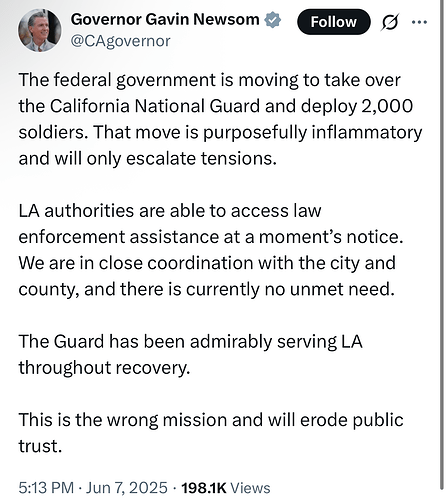 Governor Gavin Newsom
@CAgovernor
Follow

The federal government is moving to take over the California National Guard and deploy 2,000 soldiers. That move is purposefully inflammatory and will only escalate tensions.

LA authorities are able to access law enforcement assistance at a moment's notice. We are in close coordination with the city and county, and there is currently no unmet need.

The Guard has been admirably serving LA throughout recovery.

This is the wrong mission and will erode public trust.

5:13 PM · Jun 7, 2025 · 198.1K Views